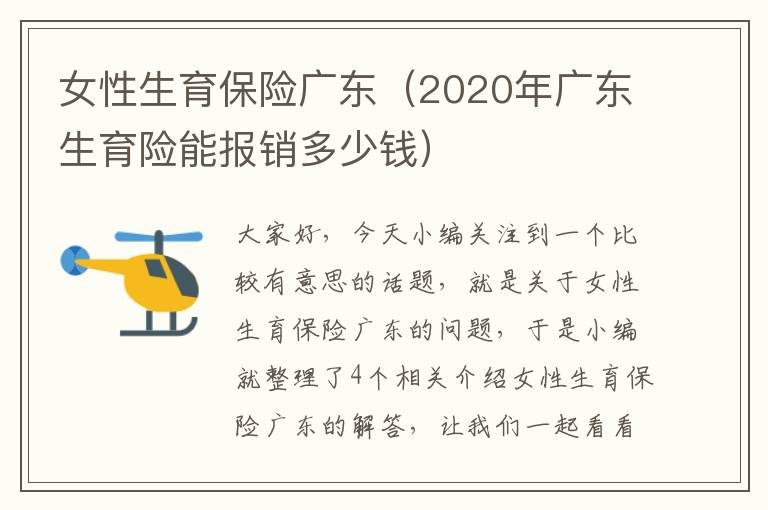 女性生育保险广东（2020年广东生育险能报销多少钱）

大家好，今天小编关注到一个比较有意思的话题，就是关于女性生育保险广东的问题，于是小编就整理了4个相关介绍女性生育保险广东的解答，让我们一起看看